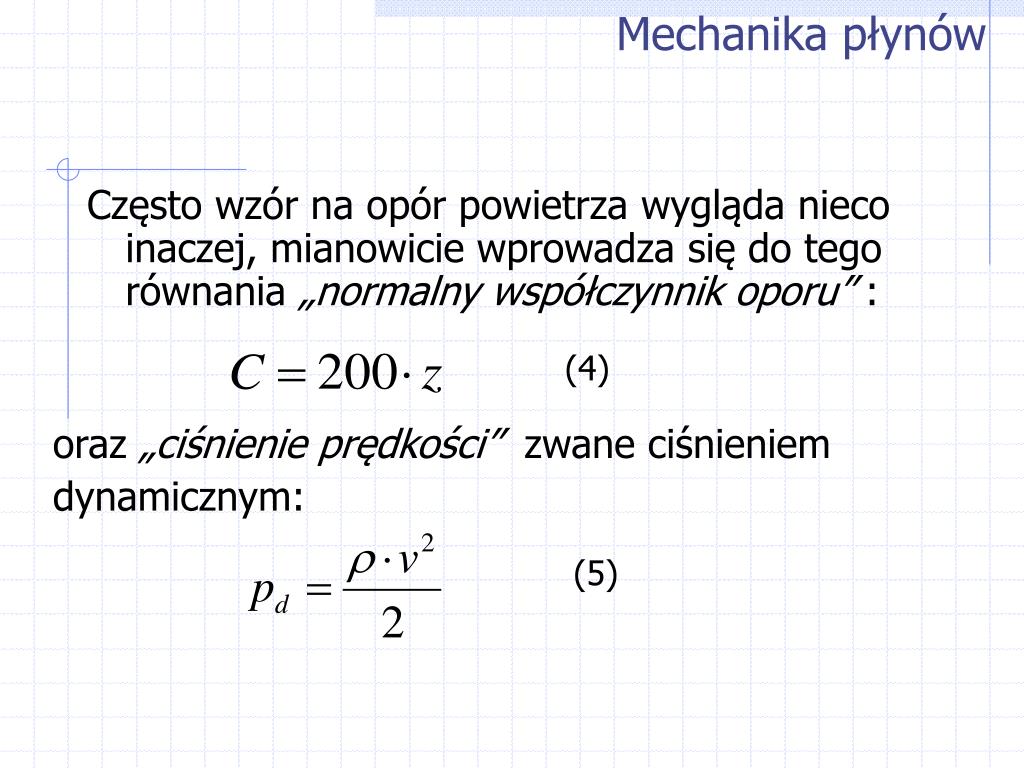 Mechanika płynów

Często wzór na opór powietrza wygląda nieco inaczej, mianowicie wprowadza się do tego równania „normalny współczynnik oporu” :

$C = 200 \cdot z$ (4)

oraz „ciśnienie prędkości” zwane ciśnieniem dynamicznym:

$p_d = \frac{\rho \cdot v^2}{2}$ (5)